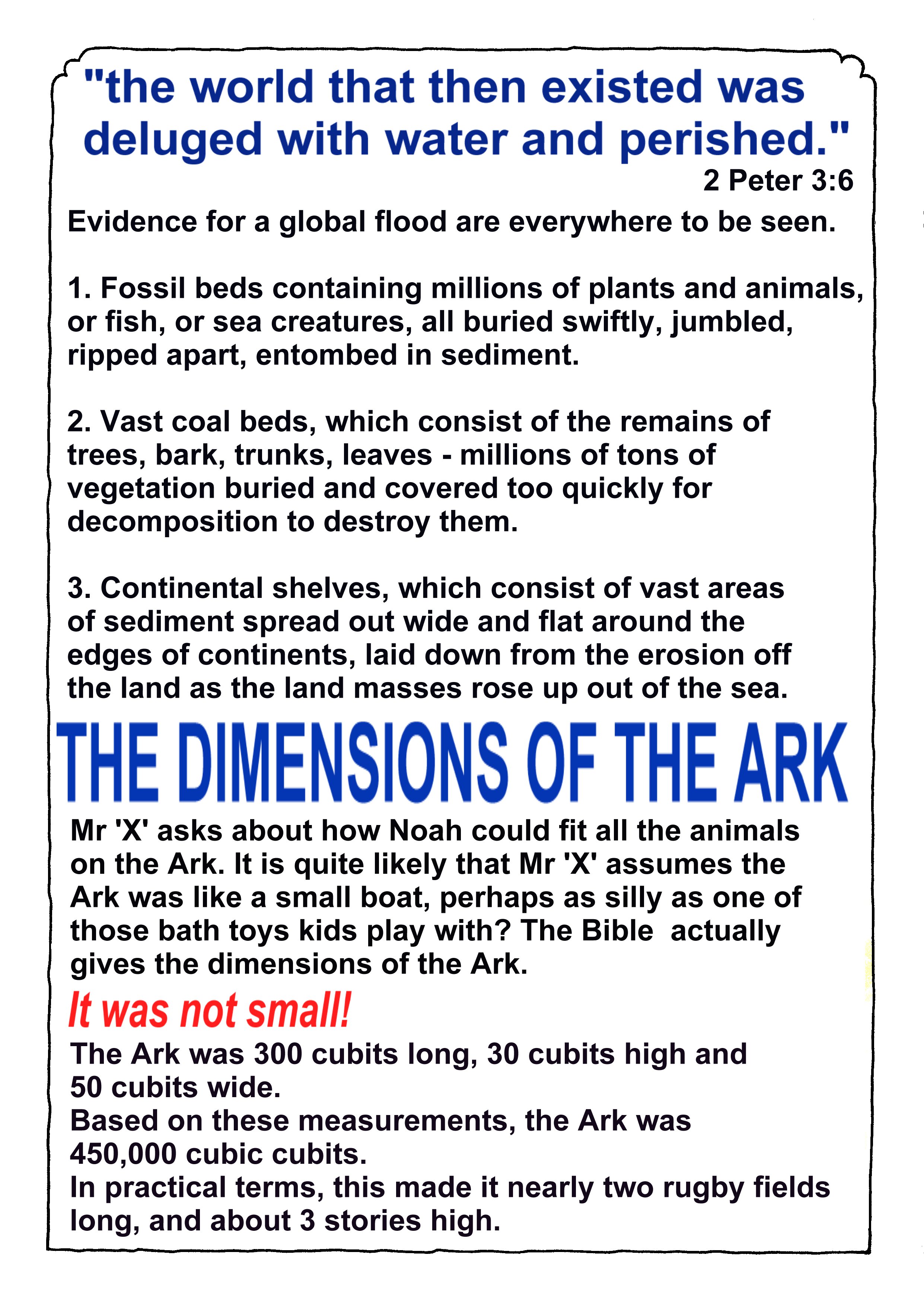 "the world that then existed was deluged with water and perished."

2 Peter 3:6

Evidence for a global flood are everywhere to be seen.

1. Fossil beds containing millions of plants and animals, or fish, or sea creatures, all buried swiftly, jumbled, ripped apart, entombed in sediment.

2. Vast coal beds, which consist of the remains of trees, bark, trunks, leaves - millions of tons of vegetation buried and covered too quickly for decomposition to destroy them.

3. Continental shelves, which consist of vast areas of sediment spread out wide and flat around the edges of continents, laid down from the erosion off the land as the land masses rose up out of the sea.

THE DIMENSIONS OF THE ARK

Mr 'X' asks about how Noah could fit all the animals on the Ark. It is quite likely that Mr 'X' assumes the Ark was like a small boat, perhaps as silly as one of those bath toys kids play with? The Bible actually gives the dimensions of the Ark.

It was not small!

The Ark was 300 cubits long, 30 cubits high and 50 cubits wide.
Based on these measurements, the Ark was 450,000 cubic cubits.
In practical terms, this made it nearly two rugby fields long, and about 3 stories high.